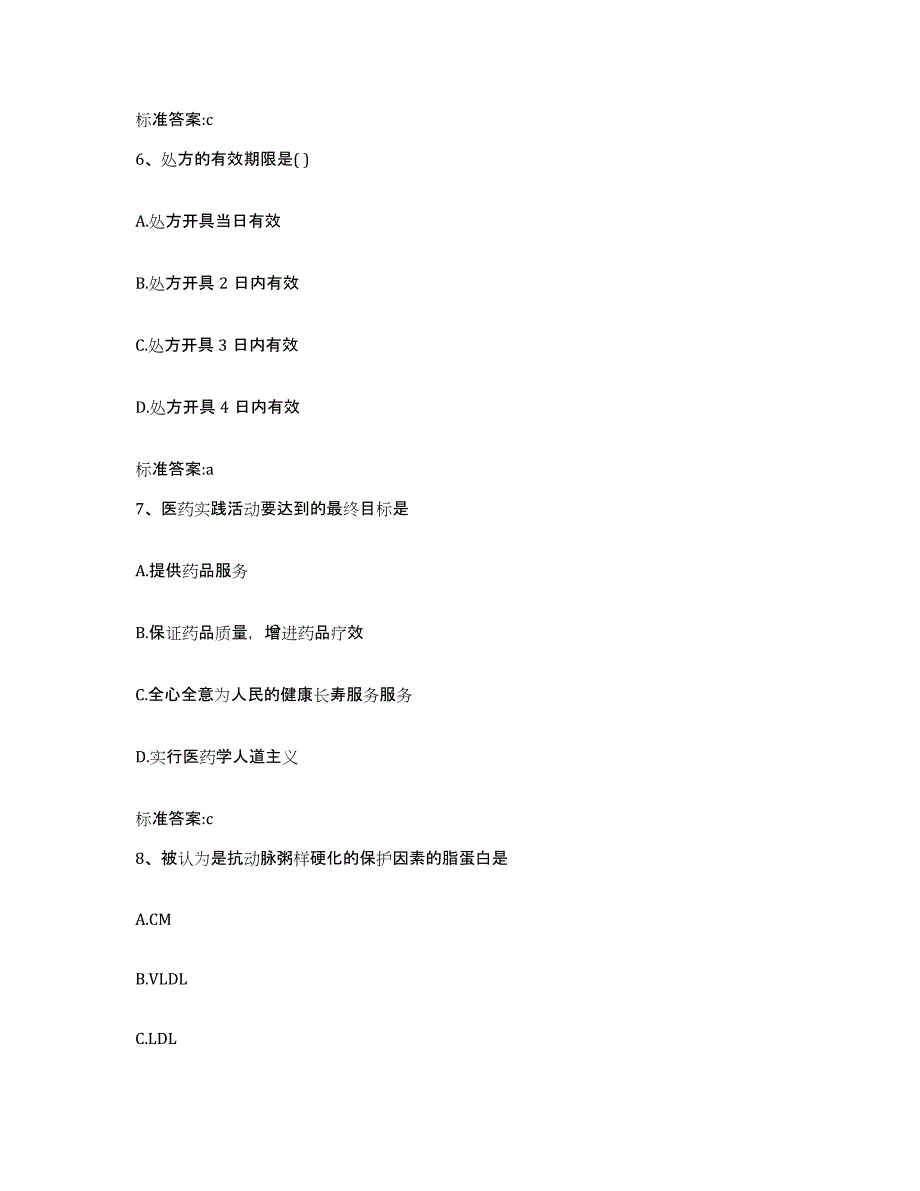 标准答案:c

6、处方的有效期限是( )

A.处方开具当日有效

B.处方开具 2 日内有效

C.处方开具 3 日内有效

D.处方开具 4 日内有效

标准答案:a

7、医药实践活动要达到的最终目标是

A.提供药品服务

B.保证药品质量，增进药品疗效

C.全心全意为人民的健康长寿服务服务

D.实行医药学人道主义

标准答案:c

8、被认为是抗动脉粥样硬化的保护因素的脂蛋白是

A.CM

B.VLDL

C.LDL